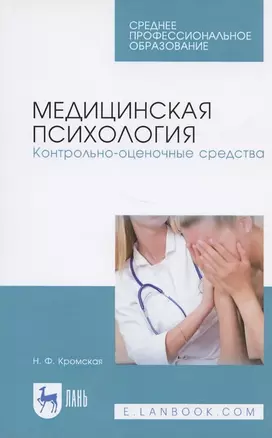 СРЕДНЕЕ ПРОФЕССИОНАЛЬНОЕ ОБРАЗОВАНИЕ

МЕДИЦИНСКАЯ ПСИХОЛОГИЯ
Контрольно-оценочные средства

Н. Ф. Кромская

ЛАНЬ

E.LANBOOK.COM